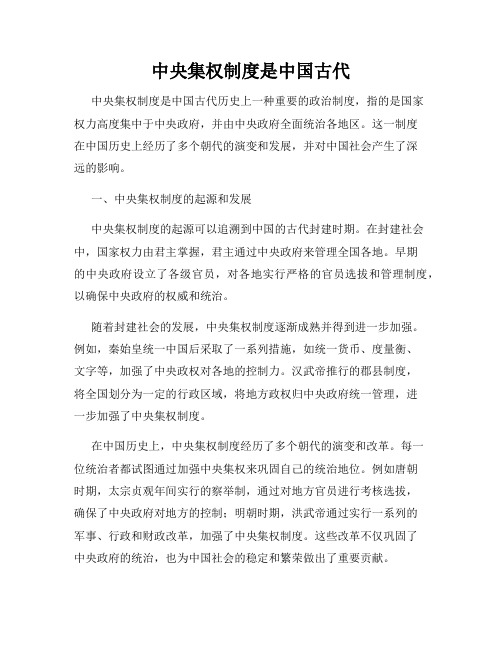 中央集权制度是中国古代

中央集权制度是中国古代历史上一种重要的政治制度，指的是国家权力高度集中于中央政府，并由中央政府全面统治各地区。这一制度在中国历史上经历了多个朝代的演变和发展，并对中国社会产生了深远的影响。

一、中央集权制度的起源和发展

中央集权制度的起源可以追溯到中国的古代封建时期。在封建社会中，国家权力由君主掌握，君主通过中央政府来管理全国各地。早期的中央政府设立了各级官员，对各地实行严格的官员选拔和管理制度，以确保中央政府的权威和统治。

随着封建社会的发展，中央集权制度逐渐成熟并得到进一步加强。例如，秦始皇统一中国后采取了一系列措施，如统一货币、度量衡、文字等，加强了中央政权对各地的控制力。汉武帝推行的郡县制度，将全国划分为一定的行政区域，将地方政权归中央政府统一管理，进一步加强了中央集权制度。

在中国历史上，中央集权制度经历了多个朝代的演变和改革。每一位统治者都试图通过加强中央集权来巩固自己的统治地位。例如唐朝时期，太宗贞观年间实行的察举制，通过对地方官员进行考核选拔，确保了中央政府对地方的控制；明朝时期，洪武帝通过实行一系列的军事、行政和财政改革，加强了中央集权制度。这些改革不仅巩固了中央政府的统治，也为中国社会的稳定和繁荣做出了重要贡献。